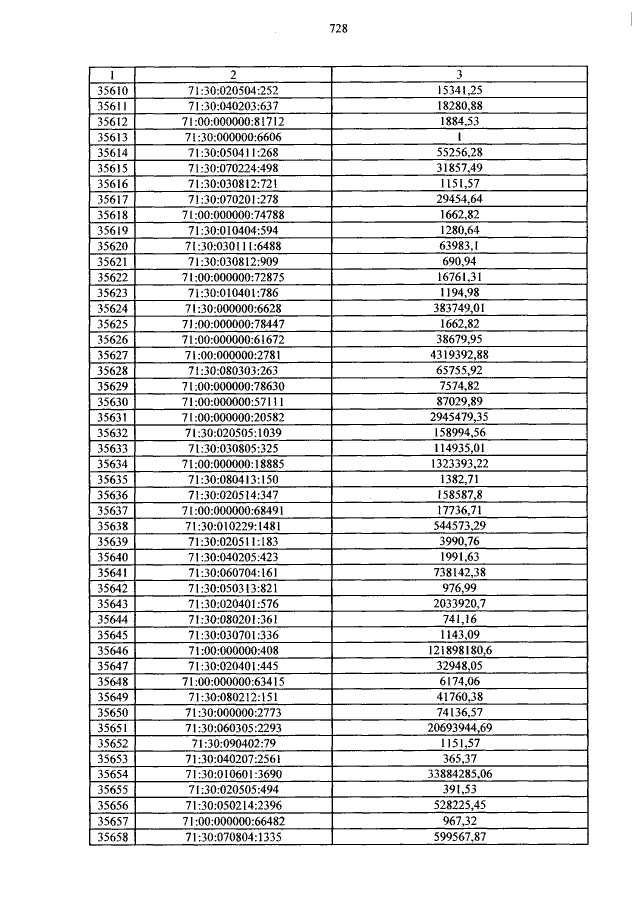 728

| 1 | 2 | 3 |
|---|---|---|
| 35610 | 71:30:020504:252 | 15341,25 |
| 35611 | 71:30:040203:637 | 18280,88 |
| 35612 | 71:00:000000:81712 | 1884,53 |
| 35613 | 71:30:000000:6606 | 1 |
| 35614 | 71:30:050411:268 | 55256,28 |
| 35615 | 71:30:070224:498 | 31857,49 |
| 35616 | 71:30:030812:721 | 1151,57 |
| 35617 | 71:30:070201:278 | 29454,64 |
| 35618 | 71:00:000000:74788 | 1662,82 |
| 35619 | 71:30:010404:594 | 1280,64 |
| 35620 | 71:30:030111:6488 | 63983,1 |
| 35621 | 71:30:030812:909 | 690,94 |
| 35622 | 71:00:000000:72875 | 16761,31 |
| 35623 | 71:30:010401:786 | 1194,98 |
| 35624 | 71:30:000000:6628 | 383749,01 |
| 35625 | 71:00:000000:78447 | 1662,82 |
| 35626 | 71:00:000000:61672 | 38679,95 |
| 35627 | 71:00:000000:2781 | 4319392,88 |
| 35628 | 71:30:080303:263 | 65755,92 |
| 35629 | 71:00:000000:78630 | 7574,82 |
| 35630 | 71:00:000000:57111 | 87029,89 |
| 35631 | 71:00:000000:20582 | 2945479,35 |
| 35632 | 71:30:020505:1039 | 158994,56 |
| 35633 | 71:30:030805:325 | 114935,01 |
| 35634 | 71:00:000000:18885 | 1323393,22 |
| 35635 | 71:30:080413:150 | 1382,71 |
| 35636 | 71:30:020514:347 | 158587,8 |
| 35637 | 71:00:000000:68491 | 17736,71 |
| 35638 | 71:30:010229:1481 | 544573,29 |
| 35639 | 71:30:020511:183 | 3990,76 |
| 35640 | 71:30:040205:423 | 1991,63 |
| 35641 | 71:30:060704:161 | 738142,38 |
| 35642 | 71:30:050313:821 | 976,99 |
| 35643 | 71:30:020401:576 | 2033920,7 |
| 35644 | 71:30:080201:361 | 741,16 |
| 35645 | 71:30:030701:336 | 1143,09 |
| 35646 | 71:00:000000:408 | 121898180,6 |
| 35647 | 71:30:020401:445 | 32948,05 |
| 35648 | 71:00:000000:63415 | 6174,06 |
| 35649 | 71:30:080212:151 | 41760,38 |
| 35650 | 71:30:000000:2773 | 74136,57 |
| 35651 | 71:30:060305:2293 | 20693944,69 |
| 35652 | 71:30:090402:79 | 1151,57 |
| 35653 | 71:30:040207:2561 | 365,37 |
| 35654 | 71:30:010601:3690 | 33884285,06 |
| 35655 | 71:30:020505:494 | 391,53 |
| 35656 | 71:30:050214:2396 | 528225,45 |
| 35657 | 71:00:000000:66482 | 967,32 |
| 35658 | 71:30:070804:1335 | 599567,87 |